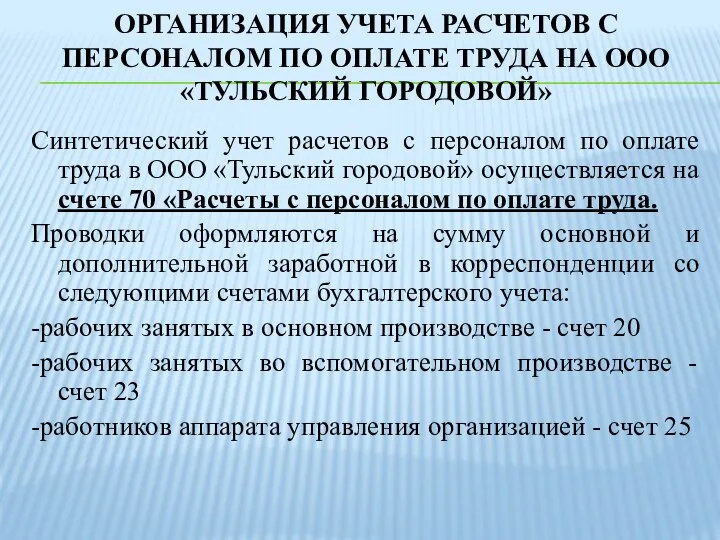 ОРГАНИЗАЦИЯ УЧЕТА РАСЧЕТОВ С ПЕРСОНАЛОМ ПО ОПЛАТЕ ТРУДА НА ООО «ТУЛЬСКИЙ ГОРОДОВОЙ»

Синтетический учет расчетов с персоналом по оплате труда в ООО «Тульский городовой» осуществляется на счете 70 «Расчеты с персоналом по оплате труда.

Проводки оформляются на сумму основной и дополнительной заработной в корреспонденции со следующими счетами бухгалтерского учета:

-рабочих занятых в основном производстве - счет 20

-рабочих занятых во вспомогательном производстве - счет 23

-работников аппарата управления организацией - счет 25